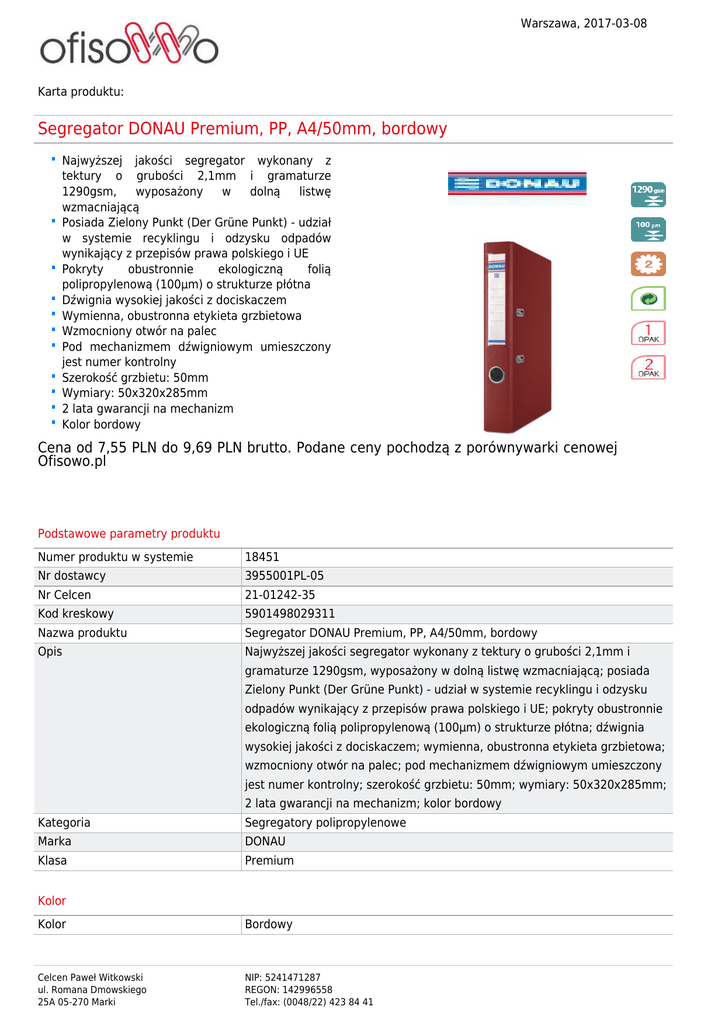 Warszawa, 2017-03-08

ofisowo

Karta produktu:

Segregator DONAU Premium, PP, A4/50mm, bordowy

- Najwyższej jakości segregator wykonany z tektury o grubości 2,1mm i gramaturze 1290gsm, wyposażony w dolną listwę wzmacniającą
- Posiada Zielony Punkt (Der Grüne Punkt) - udział w systemie recyklingu i odzysku odpadów wynikający z przepisów prawa polskiego i UE
- Pokryty obustronnie ekologiczną folią polipropylenową (100µm) o strukturze płótna
- Dźwignia wysokiej jakości z dociskaczem
- Wymienna, obustronna etykieta grzbietowa
- Wzmocniony otwór na palec
- Pod mechanizmem dźwigniowym umieszczony jest numer kontrolny
- Szerokość grzbietu: 50mm
- Wymiary: 50x320x285mm
- 2 lata gwarancji na mechanizm
- Kolor bordowy

DONAU

1290 gsm

100 µm

2

1 OPAK

2 OPAK

Cena od 7,55 PLN do 9,69 PLN brutto. Podane ceny pochodzą z porównywarki cenowej Ofisowo.pl

Podstawowe parametry produktu

| Numer produktu w systemie | 18451 |
|---|---|
| Nr dostawcy | 3955001PL-05 |
| Nr Celcen | 21-01242-35 |
| Kod kreskowy | 5901498029311 |
| Nazwa produktu | Segregator DONAU Premium, PP, A4/50mm, bordowy |
| Opis | Najwyższej jakości segregator wykonany z tektury o grubości 2,1mm i gramaturze 1290gsm, wyposażony w dolną listwę wzmacniającą; posiada Zielony Punkt (Der Grüne Punkt) - udział w systemie recyklingu i odzysku odpadów wynikający z przepisów prawa polskiego i UE; pokryty obustronnie ekologiczną folią polipropylenową (100µm) o strukturze płótna; dźwignia wysokiej jakości z dociskaczem; wymienna, obustronna etykieta grzbietowa; wzmocniony otwór na palec; pod mechanizmem dźwigniowym umieszczony jest numer kontrolny; szerokość grzbietu: 50mm; wymiary: 50x320x285mm; 2 lata gwarancji na mechanizm; kolor bordowy |
| Kategoria | Segregatory polipropylenowe |
| Marka | DONAU |
| Klasa | Premium |

Kolor

| Kolor | Bordowy |
|---|---|

Celcen Paweł Witkowski
ul. Romana Dmowskiego
25A 05-270 Marki

NIP: 5241471287
REGON: 142996558
Tel./fax: (0048/22) 423 84 41